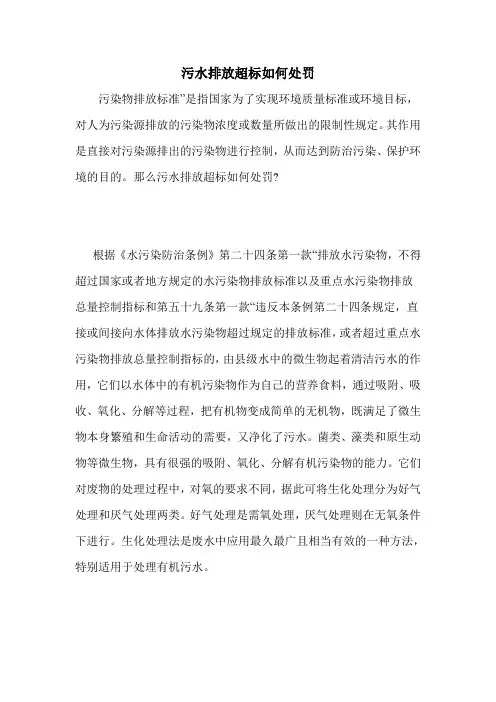 污水排放超标如何处罚

污染物排放标准”是指国家为了实现环境质量标准或环境目标，对人为污染源排放的污染物浓度或数量所做出的限制性规定。其作用是直接对污染源排出的污染物进行控制，从而达到防治污染、保护环境的目的。那么污水排放超标如何处罚?

根据《水污染防治条例》第二十四条第一款“排放水污染物，不得超过国家或者地方规定的水污染物排放标准以及重点水污染物排放总量控制指标和第五十九条第一款“违反本条例第二十四条规定，直接或间接向水体排放水污染物超过规定的排放标准，或者超过重点水污染物排放总量控制指标的，由县级水中的微生物起着清洁污水的作用，它们以水体中的有机污染物作为自己的营养食料，通过吸附、吸收、氧化、分解等过程，把有机物变成简单的无机物，既满足了微生物本身繁殖和生命活动的需要，又净化了污水。菌类、藻类和原生动物等微生物，具有很强的吸附、氧化、分解有机污染物的能力。它们对废物的处理过程中，对氧的要求不同，据此可将生化处理分为好气处理和厌气处理两类。好气处理是需氧处理，厌气处理则在无氧条件下进行。生化处理法是废水中应用最久最广且相当有效的一种方法，特别适用于处理有机污水。